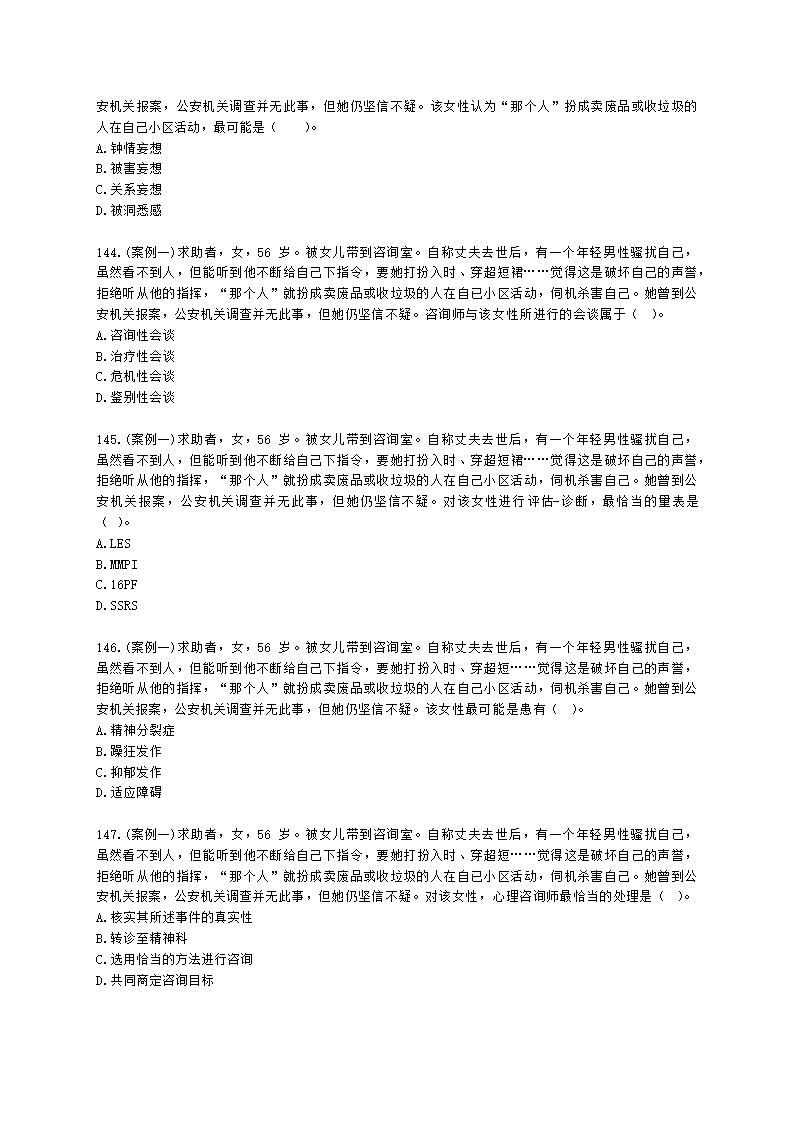 安机关报案，公安机关调查并无此事，但她仍坚信不疑。该女性认为“那个人”扮成卖废品或收垃圾的人在自己小区活动，最可能是（　　）。
A.钟情妄想
B.被害妄想
C.关系妄想
D.被洞悉感

144.(案例一)求助者，女，56 岁。被女儿带到咨询室。自称丈夫去世后，有一个年轻男性骚扰自己，虽然看不到人，但能听到他不断给自己下指令，要她打扮入时、穿超短裙……觉得这是破坏自己的声誉，拒绝听从他的指挥，“那个人”就扮成卖废品或收垃圾的人在自己小区活动，伺机杀害自己。她曾到公安机关报案，公安机关调查并无此事，但她仍坚信不疑。咨询师与该女性所进行的会谈属于（　）。
A.咨询性会谈
B.治疗性会谈
C.危机性会谈
D.鉴别性会谈

145.(案例一)求助者，女，56 岁。被女儿带到咨询室。自称丈夫去世后，有一个年轻男性骚扰自己，虽然看不到人，但能听到他不断给自己下指令，要她打扮入时、穿超短裙……觉得这是破坏自己的声誉，拒绝听从他的指挥，“那个人”就扮成卖废品或收垃圾的人在自己小区活动，伺机杀害自己。她曾到公安机关报案，公安机关调查并无此事，但她仍坚信不疑。对该女性进行评估-诊断，最恰当的量表是（　）。
A.LES
B.MMPI
C.16PF
D.SSRS

146.(案例一)求助者，女，56 岁。被女儿带到咨询室。自称丈夫去世后，有一个年轻男性骚扰自己，虽然看不到人，但能听到他不断给自己下指令，要她打扮入时、穿超短……觉得这是破坏自己的声誉，拒绝听从他的指挥，“那个人”就扮成卖废品或收垃圾的人在自己小区活动，伺机杀害自己。她曾到公安机关报案，公安机关调查并无此事，但她仍坚信不疑。该女性最可能是患有（　）。
A.精神分裂症
B.躁狂发作
C.抑郁发作
D.适应障碍

147.(案例一)求助者，女，56 岁。被女儿带到咨询室。自称丈夫去世后，有一个年轻男性骚扰自己，虽然看不到人，但能听到他不断给自己下指令，要她打扮入时、穿超短……觉得这是破坏自己的声誉，拒绝听从他的指挥，“那个人”就扮成卖废品或收垃圾的人在自己小区活动，伺机杀害自己。她曾到公安机关报案，公安机关调查并无此事，但她仍坚信不疑。对该女性，心理咨询师最恰当的处理是（　）。
A.核实其所述事件的真实性
B.转诊至精神科
C.选用恰当的方法进行咨询
D.共同商定咨询目标